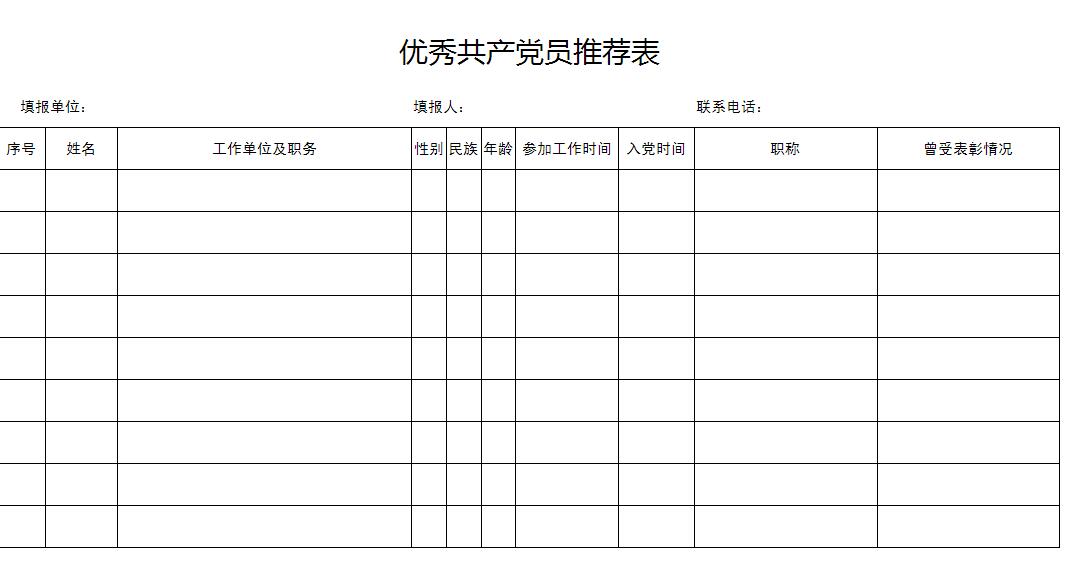 优秀共产党员推荐表

填报单位：　　　　填报人：　　　　联系电话：

| 序号 | 姓名 | 工作单位及职务 | 性别 | 民族 | 年龄 | 参加工作时间 | 入党时间 | 职称 | 曾受表彰情况 |
|---|---|---|---|---|---|---|---|---|---|
| | | | | | | | | | |
| | | | | | | | | | |
| | | | | | | | | | |
| | | | | | | | | | |
| | | | | | | | | | |
| | | | | | | | | | |
| | | | | | | | | | |
| | | | | | | | | | |
| | | | | | | | | | |